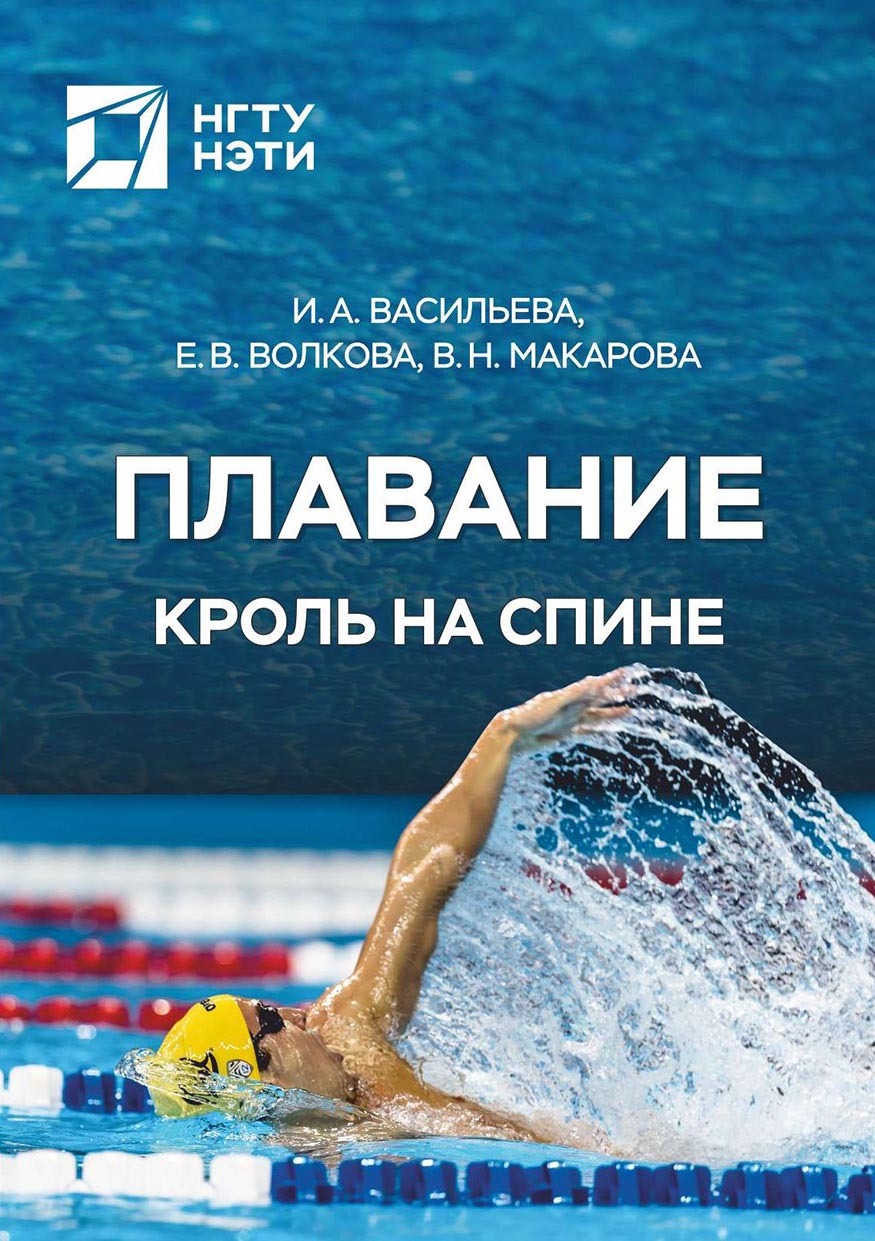 НГТУ
НЭТИ

И. А. ВАСИЛЬЕВА,
Е. В. ВОЛКОВА, В. Н. МАКАРОВА

ПЛАВАНИЕ
КРОЛЬ НА СПИНЕ